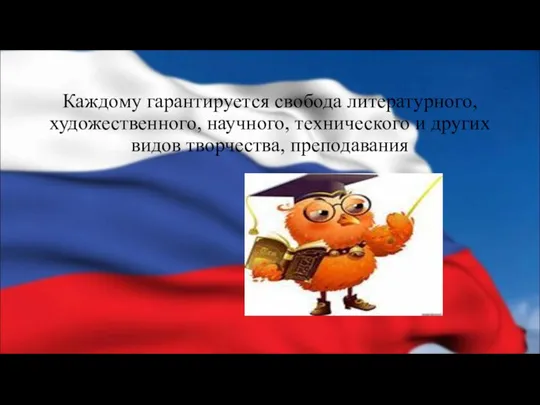 Каждому гарантируется свобода литературного, художественного, научного, технического и других видов творчества, преподавания